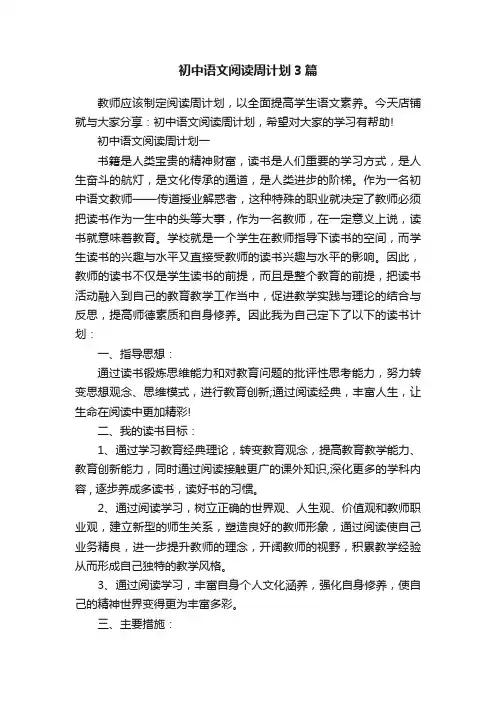 初中语文阅读周计划3篇

教师应该制定阅读周计划，以全面提高学生语文素养。今天店铺就与大家分享：初中语文阅读周计划，希望对大家的学习有帮助!

初中语文阅读周计划一

书籍是人类宝贵的精神财富，读书是人们重要的学习方式，是人生奋斗的航灯，是文化传承的通道，是人类进步的阶梯。作为一名初中语文教师——传道授业解惑者，这种特殊的职业就决定了教师必须把读书作为一生中的头等大事，作为一名教师，在一定意义上说，读书就意味着教育。学校就是一个学生在教师指导下读书的空间，而学生读书的兴趣与水平又直接受教师的读书兴趣与水平的影响。因此，教师的读书不仅是学生读书的前提，而且是整个教育的前提，把读书活动融入到自己的教育教学工作当中，促进教学实践与理论的结合与反思，提高师德素质和自身修养。因此我为自己定下了以下的读书计划：

一、指导思想：

通过读书锻炼思维能力和对教育问题的批评性思考能力，努力转变思想观念、思维模式，进行教育创新;通过阅读经典，丰富人生，让生命在阅读中更加精彩!

二、我的读书目标：

1、通过学习教育经典理论，转变教育观念，提高教育教学能力、教育创新能力，同时通过阅读接触更广的课外知识,深化更多的学科内容，逐步养成多读书，读好书的习惯。

2、通过阅读学习，树立正确的世界观、人生观、价值观和教师职业观，建立新型的师生关系，塑造良好的教师形象，通过阅读使自己业务精良，进一步提升教师的理念，开阔教师的视野，积累教学经验从而形成自己独特的教学风格。

3、通过阅读学习，丰富自身个人文化涵养，强化自身修养，使自己的精神世界变得更为丰富多彩。

三、主要措施：